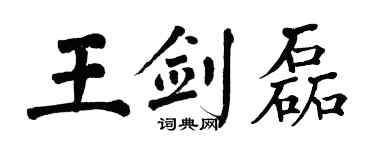 王剑磊
词典网